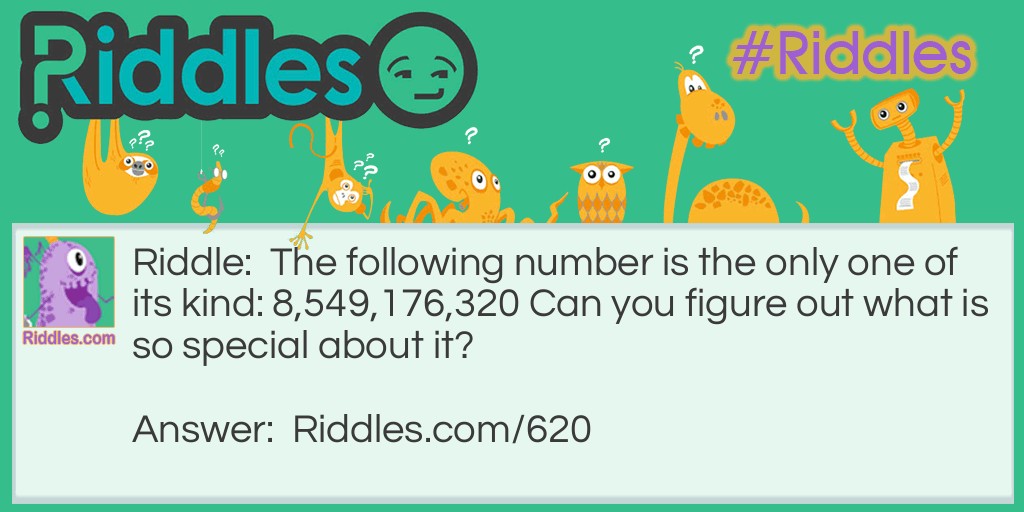 Riddles

#Riddles

Riddles.com

Riddle: The following number is the only one of its kind: 8,549,176,320 Can you figure out what is so special about it?

Answer: Riddles.com/620